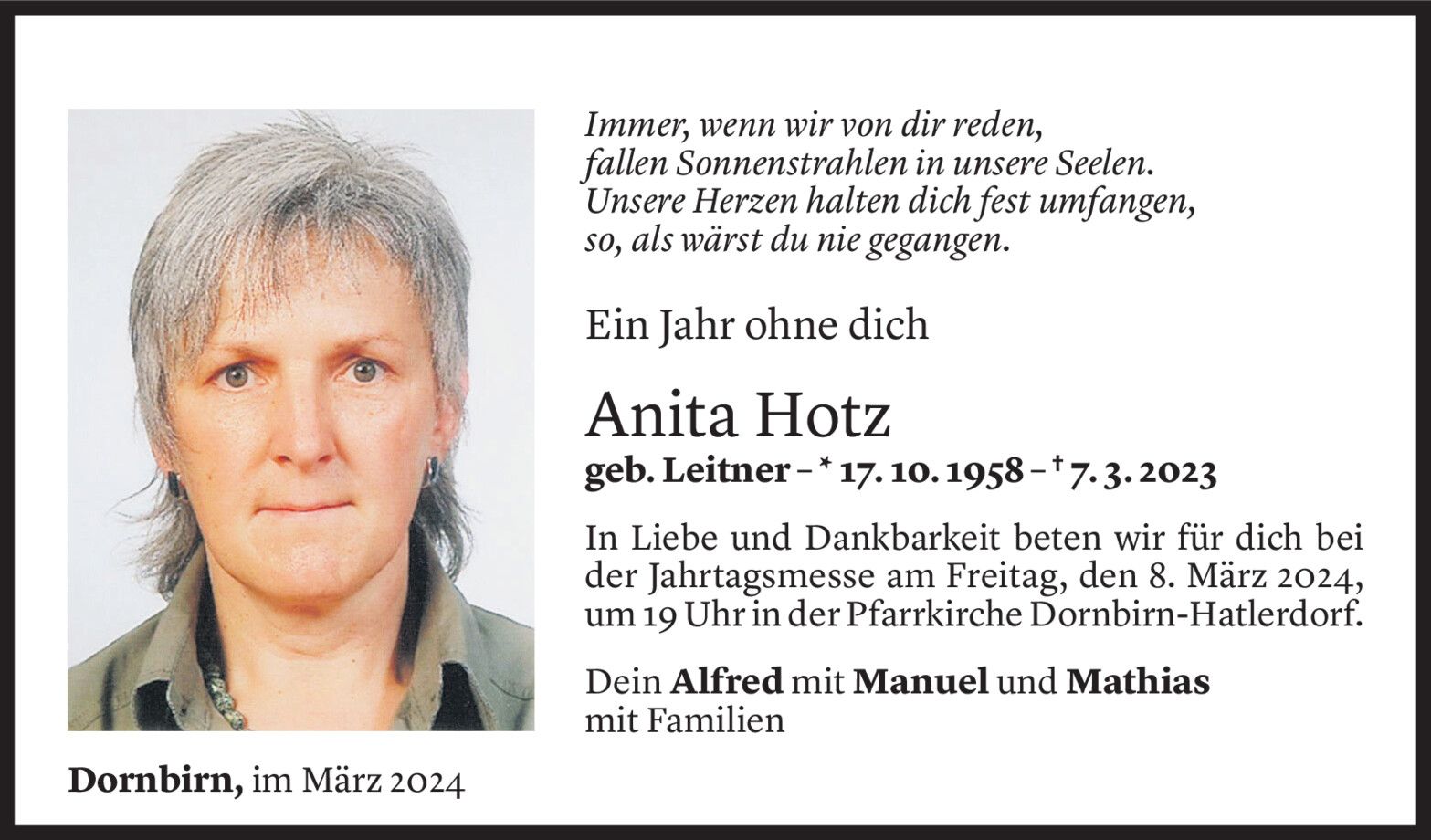 Immer, wenn wir von dir reden,
fallen Sonnenstrahlen in unsere Seelen.
Unsere Herzen halten dich fest umfangen,
so, als wärst du nie gegangen.

Ein Jahr ohne dich

Anita Hotz
geb. Leitner – * 17. 10. 1958 – † 7. 3. 2023

In Liebe und Dankbarkeit beten wir für dich bei der Jahrtagsmesse am Freitag, den 8. März 2024, um 19 Uhr in der Pfarrkirche Dornbirn-Hatlerdorf.

Dein Alfred mit Manuel und Mathias
mit Familien

Dornbirn, im März 2024